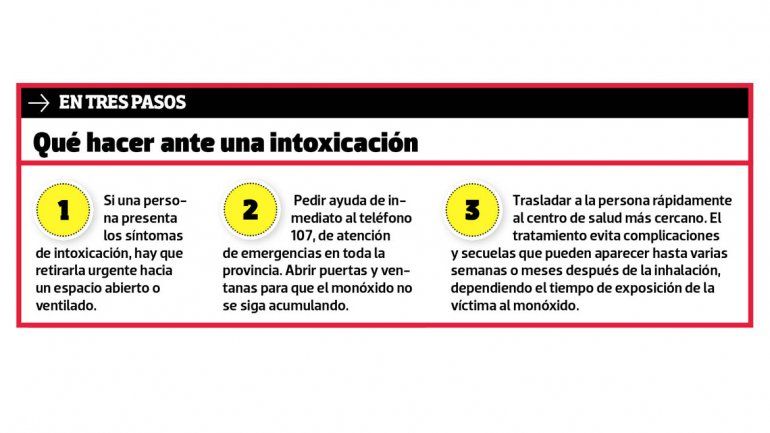 EN TRES PASOS

Qué hacer ante una intoxicación

1

Si una persona presenta los síntomas de intoxicación, hay que retirarla urgente hacia un espacio abierto o ventilado.

2

Pedir ayuda de inmediato al teléfono 107, de atención de emergencias en toda la provincia. Abrir puertas y ventanas para que el monóxido no se siga acumulando.

3

Trasladar a la persona rápidamente al centro de salud más cercano. El tratamiento evita complicaciones y secuelas que pueden aparecer hasta varias semanas o meses después de la inhalación, dependiendo el tiempo de exposición de la víctima al monóxido.